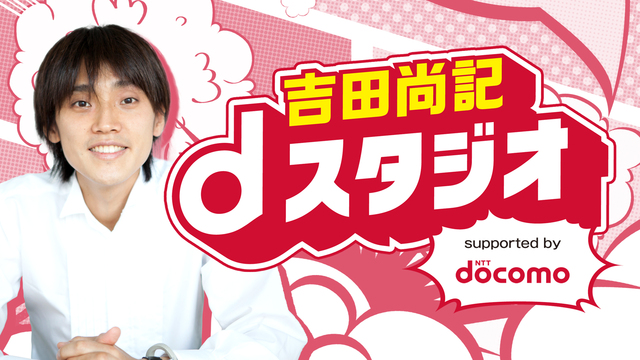 吉田尚記

dスタジオ

supported by

NTT docomo